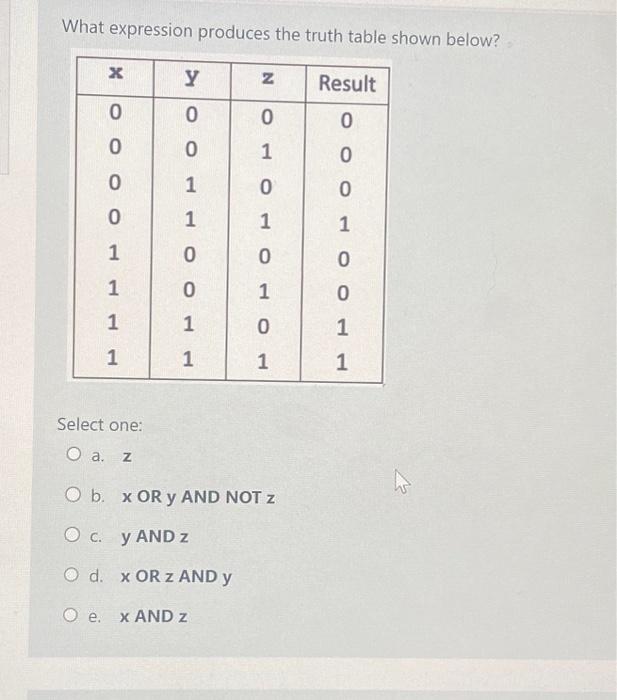 What expression produces the truth table shown below?

| x | y | z | Result |
|---|---|---|---|
| 0 | 0 | 0 | 0 |
| 0 | 0 | 1 | 0 |
| 0 | 1 | 0 | 0 |
| 0 | 1 | 1 | 1 |
| 1 | 0 | 0 | 0 |
| 1 | 0 | 1 | 0 |
| 1 | 1 | 0 | 1 |
| 1 | 1 | 1 | 1 |

Select one:

a. z

b. x OR y AND NOT z

c. y AND z

d. x OR z AND y

e. x AND z